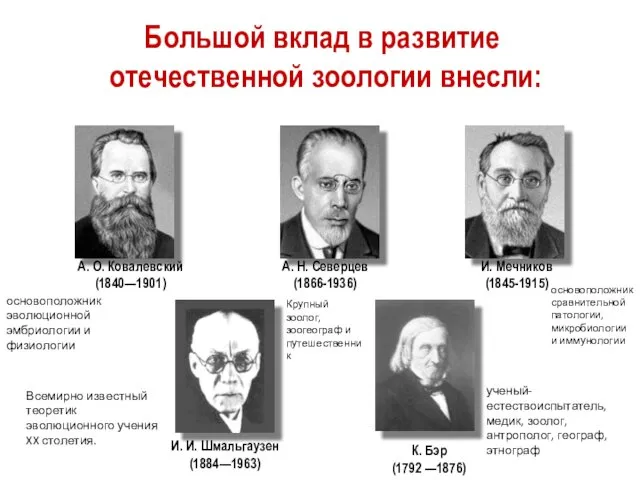 Большой вклад в развитие отечественной зоологии внесли:

А. О. Ковалевский
(1840—1901)

основоположник эволюционной эмбриологии и физиологии

А. Н. Северцев
(1866-1936)

Крупный зоолог, зоогеограф и путешественник

И. Мечников
(1845-1915)

основоположник сравнительной патологии, микробиологии и иммунологии

Всемирно известный теоретик эволюционного учения XX столетия.

И. И. Шмальгаузен
(1884—1963)

ученый-естествоиспытатель, медик, зоолог, антрополог, географ, этнограф

К. Бэр
(1792 —1876)